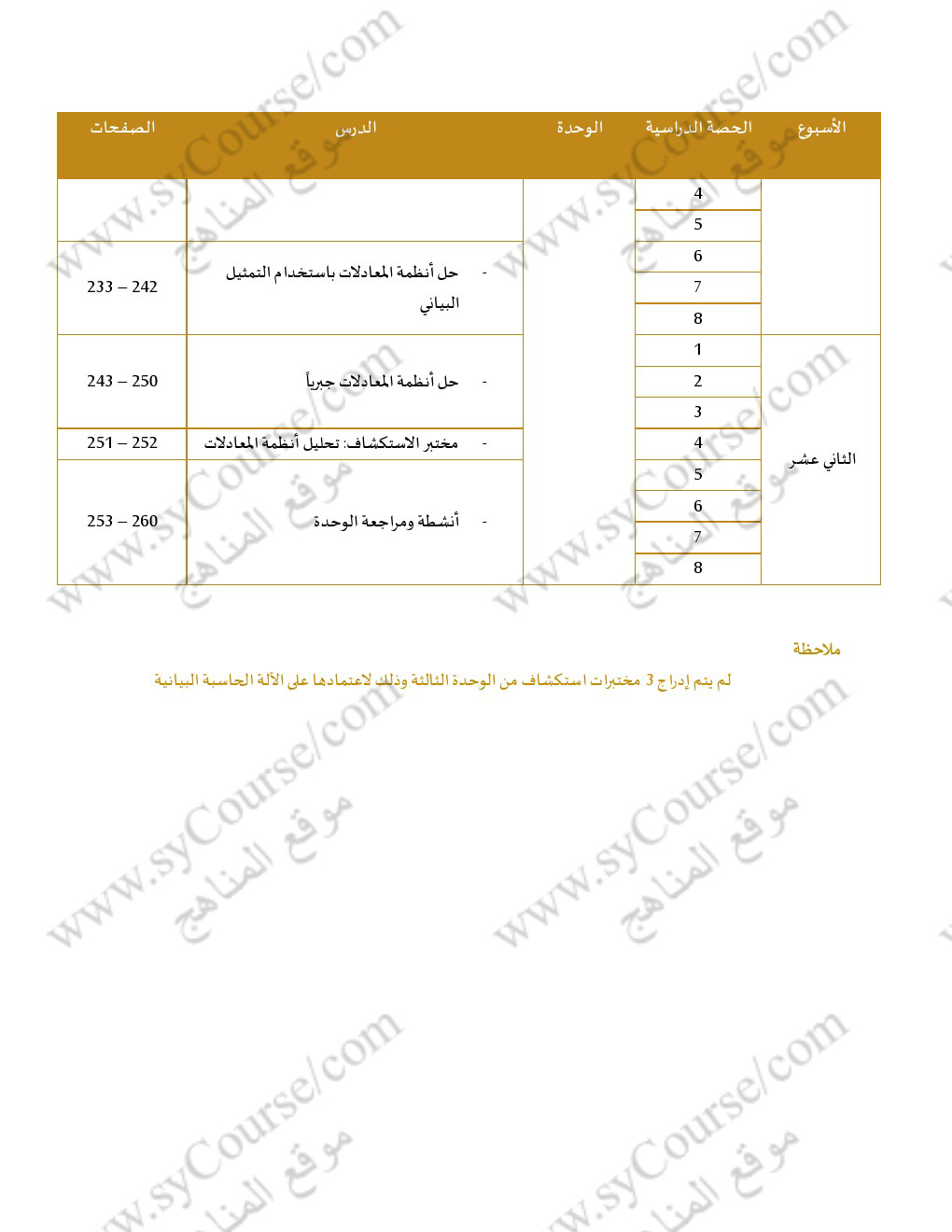 | الأسبوع | الحصة الدراسية | الوحدة | الدرس | الصفحات |
|---|---|---|---|---|
| | 4 | | | |
| | 5 | | | |
| | 6 | | - حل أنظمة المعادلات باستخدام التمثيل البياني | 233 – 242 |
| | 7 | | | |
| | 8 | | | |
| الثاني عشر | 1 | | - حل أنظمة المعادلات جبرياً | 243 – 250 |
| | 2 | | | |
| | 3 | | | |
| | 4 | | - مختبر الاستكشاف: تحليل أنظمة المعادلات | 251 – 252 |
| | 5 | | - أنشطة ومراجعة الوحدة | 253 – 260 |
| | 6 | | | |
| | 7 | | | |
| | 8 | | | |

ملاحظة

لم يتم إدراج 3 مختبرات استكشاف من الوحدة الثالثة وذلك لاعتمادها على الآلة الحاسبة البيانية

www.syCourse/com موقع المناهج